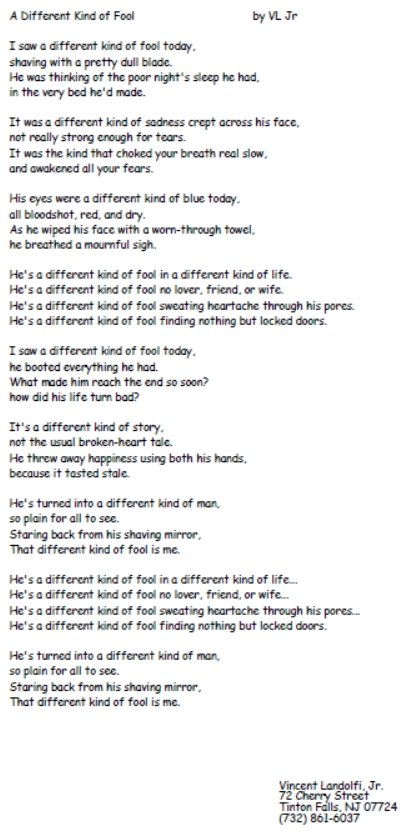 A Different Kind of Fool by VL Jr

I saw a different kind of fool today,
shaving with a pretty dull blade.
He was thinking of the poor night's sleep he had,
in the very bed he'd made.

It was a different kind of sadness crept across his face,
not really strong enough for tears.
It was the kind that choked your breath real slow,
and awakened all your fears.

His eyes were a different kind of blue today,
all bloodshot, red, and dry.
As he wiped his face with a worn-through towel,
he breathed a mournful sigh.

He's a different kind of fool in a different kind of life.
He's a different kind of fool no lover, friend, or wife.
He's a different kind of fool sweating heartache through his pores.
He's a different kind of fool finding nothing but locked doors.

I saw a different kind of fool today,
he booted everything he had.
What made him reach the end so soon?
how did his life turn bad?

It's a different kind of story,
not the usual broken-heart tale.
He threw away happiness using both his hands,
because it tasted stale.

He's turned into a different kind of man,
so plain for all to see.
Staring back from his shaving mirror,
That different kind of fool is me.

He's a different kind of fool in a different kind of life...
He's a different kind of fool no lover, friend, or wife...
He's a different kind of fool sweating heartache through his pores...
He's a different kind of fool finding nothing but locked doors.

He's turned into a different kind of man,
so plain for all to see.
Staring back from his shaving mirror,
That different kind of fool is me.

Vincent Landolfi, Jr.
72 Cherry Street
Tinton Falls, NJ 07724
(732) 861-6037